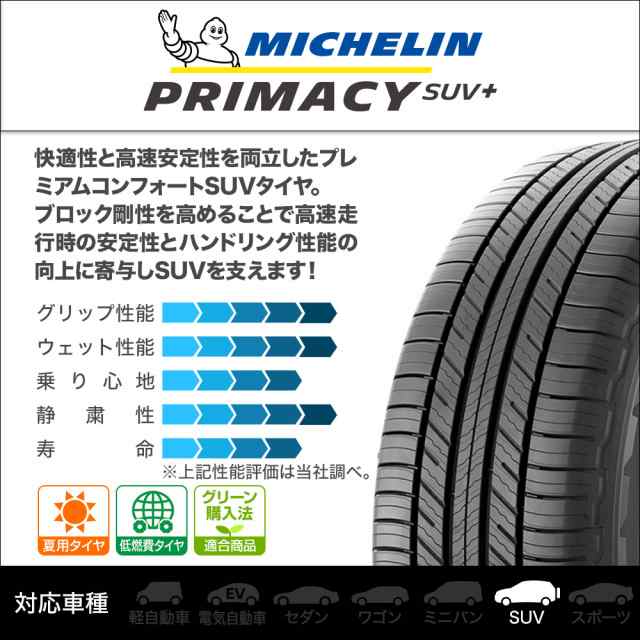 MICHELIN
PRIMACY SUV+

快適性と高速安定性を両立したプレミアムコンフォートSUVタイヤ。ブロック剛性を高めることで高速走行時の安定性とハンドリング性能の向上に寄与しSUVを支えます！

グリップ性能
ウェット性能
乗り心地
静粛性
寿命
※上記性能評価は当社調べ。

夏用タイヤ
低燃費タイヤ
グリーン購入法 適合商品

対応車種
軽自動車
EV
電気自動車
セダン
ワゴン
ミニバン
SUV
スポーツ